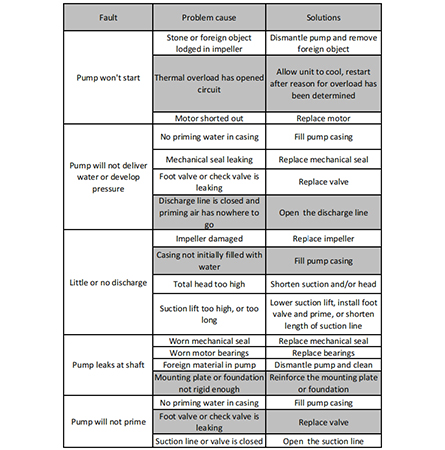 | Fault | Problem cause | Solutions |
|---|---|---|
| Pump won't start | Stone or foreign object lodged in impeller | Dismantle pump and remove foreign object |
| | Thermal overload has opened circuit | Allow unit to cool, restart after reason for overload has been determined |
| | Motor shorted out | Replace motor |
| Pump will not deliver water or develop pressure | No priming water in casing | Fill pump casing |
| | Mechanical seal leaking | Replace mechanical seal |
| | Foot valve or check valve is leaking | Replace valve |
| | Discharge line is closed and priming air has nowhere to go | Open the discharge line |
| Little or no discharge | Impeller damaged | Replace impeller |
| | Casing not initially filled with water | Fill pump casing |
| | Total head too high | Shorten suction and/or head |
| | Suction lift too high, or too long | Lower suction lift, install foot valve and prime, or shorten length of suction line |
| Pump leaks at shaft | Worn mechanical seal | Replace mechanical seal |
| | Worn motor bearings | Replace bearings |
| | Foreign material in pump | Dismantle pump and clean |
| | Mounting plate or foundation not rigid enough | Reinforce the mounting plate or foundation |
| Pump will not prime | No priming water in casing | Fill pump casing |
| | Foot valve or check valve is leaking | Replace valve |
| | Suction line or valve is closed | Open the suction line |